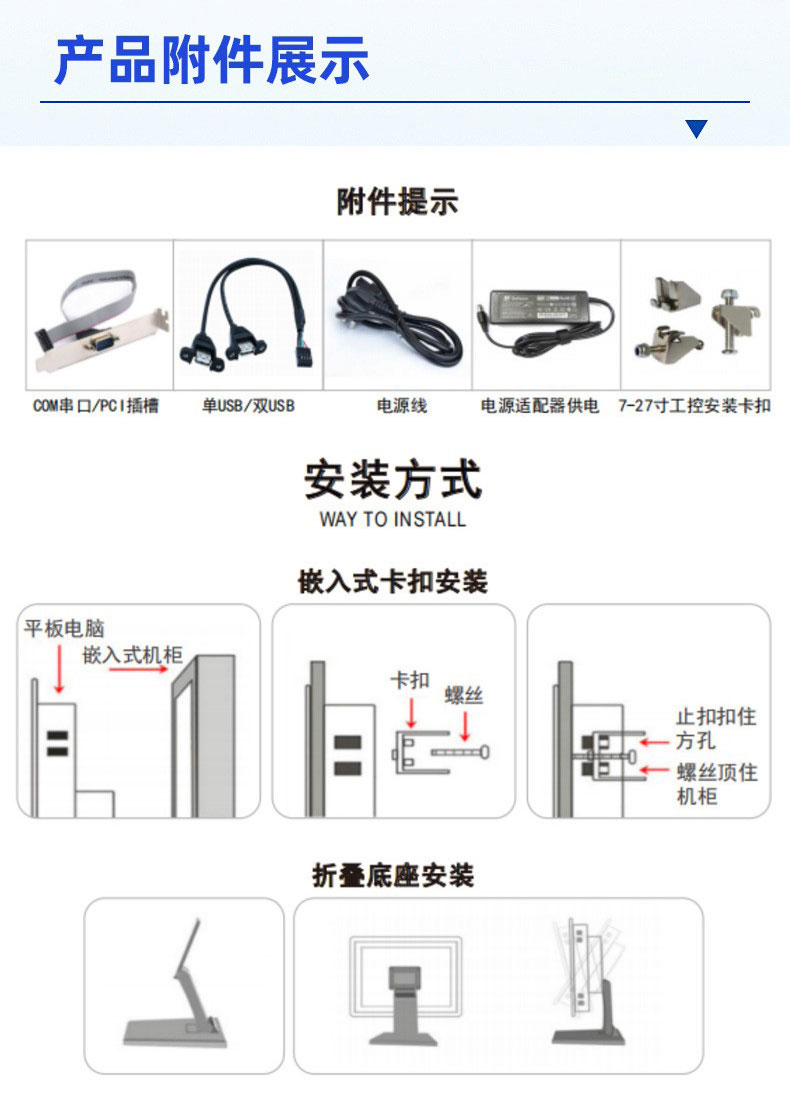 产品附件展示

附件提示

COM串口/PCI插槽
单USB/双USB
电源线
电源适配器供电
7-27寸工控安装卡扣

安装方式
WAY TO INSTALL

嵌入式卡扣安装

平板电脑
嵌入式机柜

卡扣
螺丝

止扣扣住方孔
螺丝顶住机柜

折叠底座安装